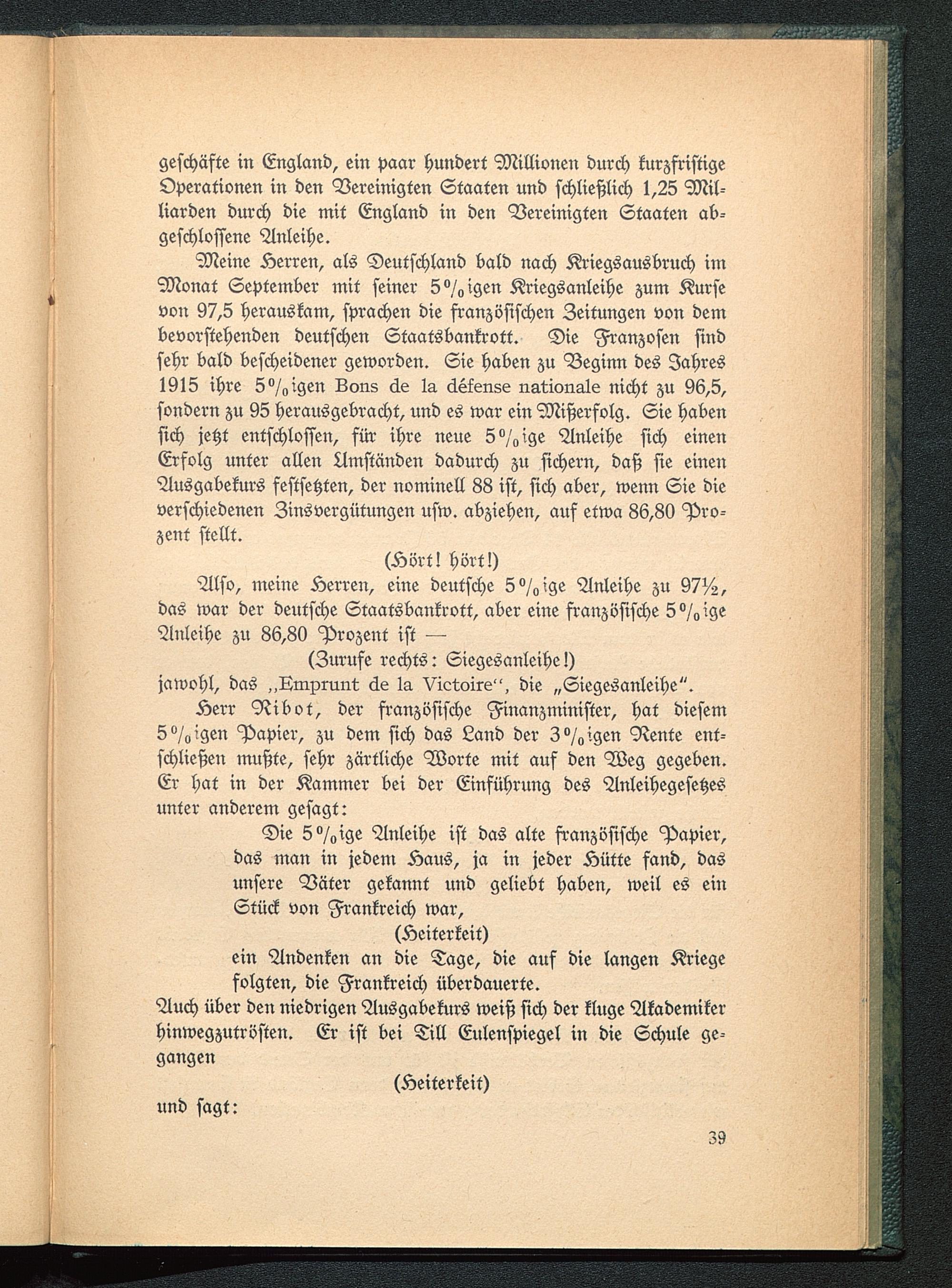 geschäfte in England, ein paar hundert Millionen durch kurzfristige Operationen in den Vereinigten Staaten und schließlich 1,25 Milliarden durch die mit England in den Vereinigten Staaten abgeschlossene Anleihe.

Meine Herren, als Deutschland bald nach Kriegsausbruch im Monat September mit seiner 5%igen Kriegsanleihe zum Kurse von 97,5 herauskam, sprachen die französischen Zeitungen von dem bevorstehenden deutschen Staatsbankrott. Die Franzosen sind sehr bald bescheidener geworden. Sie haben zu Beginn des Jahres 1915 ihre 5%igen Bons de la défense nationale nicht zu 96,5, sondern zu 95 herausgebracht, und es war ein Mißerfolg. Sie haben sich jetzt entschlossen, für ihre neue 5%ige Anleihe sich einen Erfolg unter allen Umständen dadurch zu sichern, daß sie einen Ausgabekurs festsetzten, der nominell 88 ist, sich aber, wenn Sie die verschiedenen Zinsvergütungen usw. abziehen, auf etwa 86,80 Prozent stellt.

(Hört! hört!)

Also, meine Herren, eine deutsche 5%ige Anleihe zu 97½, das war der deutsche Staatsbankrott, aber eine französische 5%ige Anleihe zu 86,80 Prozent ist —

(Zurufe rechts: Siegesanleihe!)

jawohl, das „Emprunt de la Victoire“, die „Siegesanleihe“.

Herr Ribot, der französische Finanzminister, hat diesem 5%igen Papier, zu dem sich das Land der 3%igen Rente entschließen mußte, sehr zärtliche Worte mit auf den Weg gegeben. Er hat in der Kammer bei der Einführung des Anleihegesetzes unter anderem gesagt:

Die 5%ige Anleihe ist das alte französische Papier, das man in jedem Haus, ja in jeder Hütte fand, das unsere Väter gekannt und geliebt haben, weil es ein Stück von Frankreich war,

(Heiterkeit)

ein Andenken an die Tage, die auf die langen Kriege folgten, die Frankreich überdauerte.

Auch über den niedrigen Ausgabekurs weiß sich der kluge Akademiker hinwegzutrösten. Er ist bei Till Eulenspiegel in die Schule gegangen

(Heiterkeit)

und sagt:

39